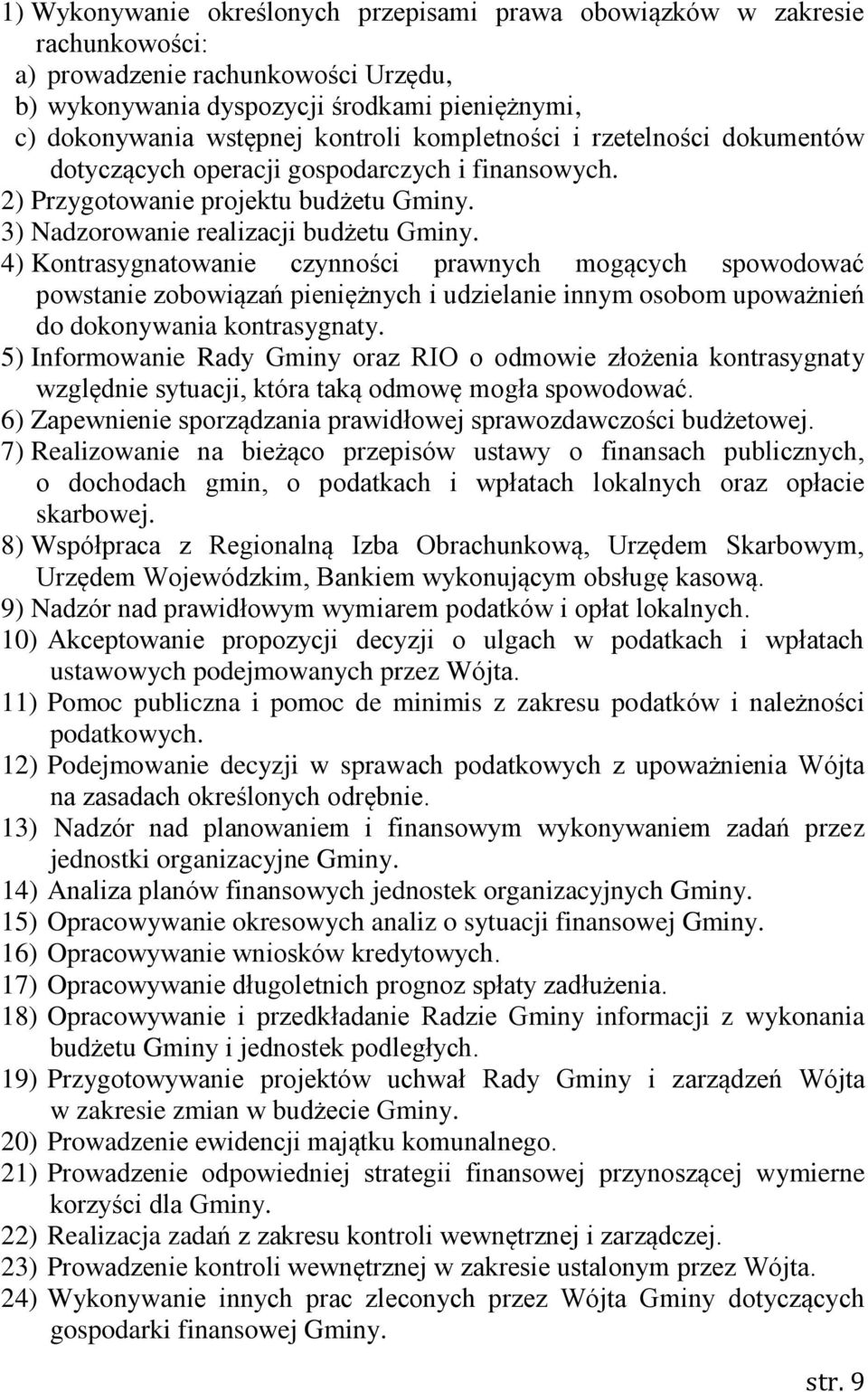 1) Wykonywanie określonych przepisami prawa obowiązków w zakresie rachunkowości:
a) prowadzenie rachunkowości Urzędu,
b) wykonywania dyspozycji środkami pieniężnymi,
c) dokonywania wstępnej kontroli kompletności i rzetelności dokumentów dotyczących operacji gospodarczych i finansowych.
2) Przygotowanie projektu budżetu Gminy.
3) Nadzorowanie realizacji budżetu Gminy.
4) Kontrasygnatowanie czynności prawnych mogących spowodować powstanie zobowiązań pieniężnych i udzielanie innym osobom upoważnień do dokonywania kontrasygnaty.
5) Informowanie Rady Gminy oraz RIO o odmowie złożenia kontrasygnaty względnie sytuacji, która taką odmowę mogła spowodować.
6) Zapewnienie sporządzania prawidłowej sprawozdawczości budżetowej.
7) Realizowanie na bieżąco przepisów ustawy o finansach publicznych, o dochodach gmin, o podatkach i wpłatach lokalnych oraz opłacie skarbowej.
8) Współpraca z Regionalną Izba Obrachunkową, Urzędem Skarbowym, Urzędem Wojewódzkim, Bankiem wykonującym obsługę kasową.
9) Nadzór nad prawidłowym wymiarem podatków i opłat lokalnych.
10) Akceptowanie propozycji decyzji o ulgach w podatkach i wpłatach ustawowych podejmowanych przez Wójta.
11) Pomoc publiczna i pomoc de minimis z zakresu podatków i należności podatkowych.
12) Podejmowanie decyzji w sprawach podatkowych z upoważnienia Wójta na zasadach określonych odrębnie.
13) Nadzór nad planowaniem i finansowym wykonywaniem zadań przez jednostki organizacyjne Gminy.
14) Analiza planów finansowych jednostek organizacyjnych Gminy.
15) Opracowywanie okresowych analiz o sytuacji finansowej Gminy.
16) Opracowywanie wniosków kredytowych.
17) Opracowywanie długoletnich prognoz spłaty zadłużenia.
18) Opracowywanie i przedkładanie Radzie Gminy informacji z wykonania budżetu Gminy i jednostek podległych.
19) Przygotowywanie projektów uchwał Rady Gminy i zarządzeń Wójta w zakresie zmian w budżecie Gminy.
20) Prowadzenie ewidencji majątku komunalnego.
21) Prowadzenie odpowiedniej strategii finansowej przynoszącej wymierne korzyści dla Gminy.
22) Realizacja zadań z zakresu kontroli wewnętrznej i zarządczej.
23) Prowadzenie kontroli wewnętrznej w zakresie ustalonym przez Wójta.
24) Wykonywanie innych prac zleconych przez Wójta Gminy dotyczących gospodarki finansowej Gminy.

str. 9